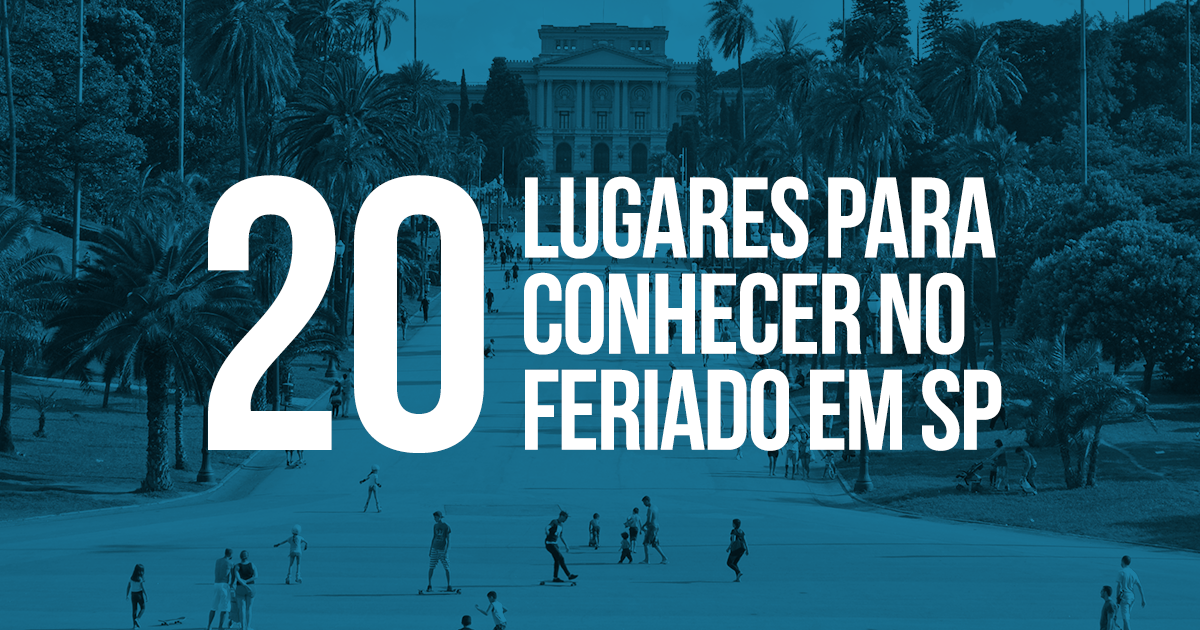 20 LUGARES PARA CONHECER NO FERIADO EM SP